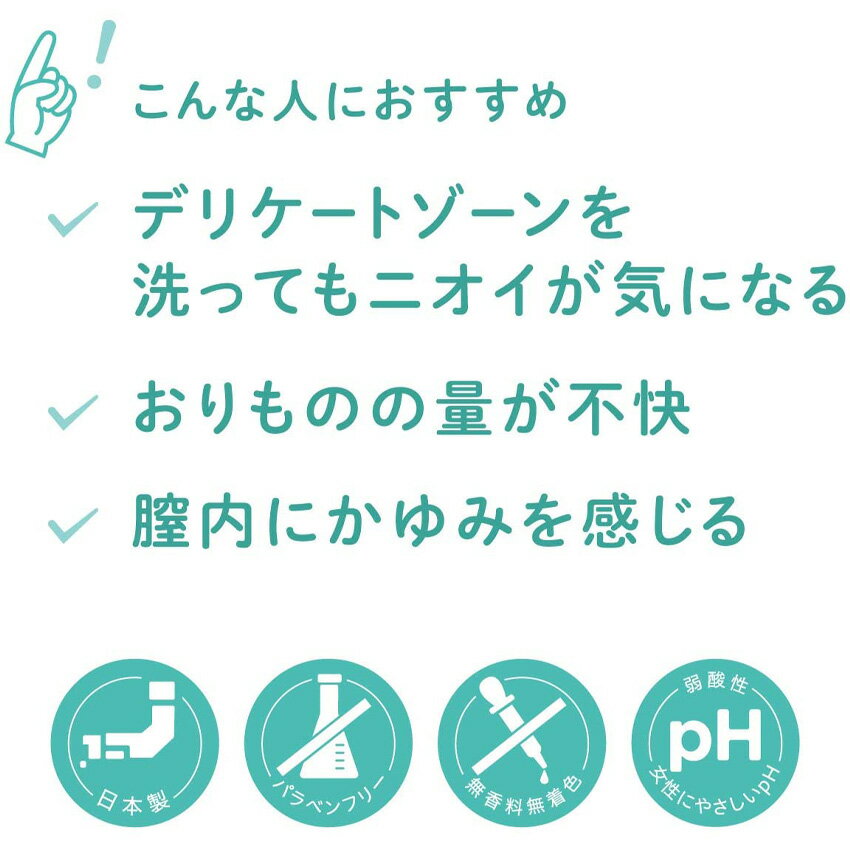 こんな人におすすめ

デリケートゾーンを洗ってもニオイが気になる

おりものの量が不快

膣内にかゆみを感じる

日本製

パラベンフリー

無香料無着色

弱酸性
pH
女性にやさしいpH